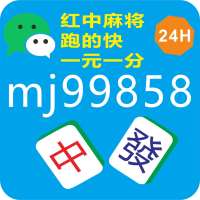 红中麻将
跑的快
一元一分
24H
mj99858
中
發